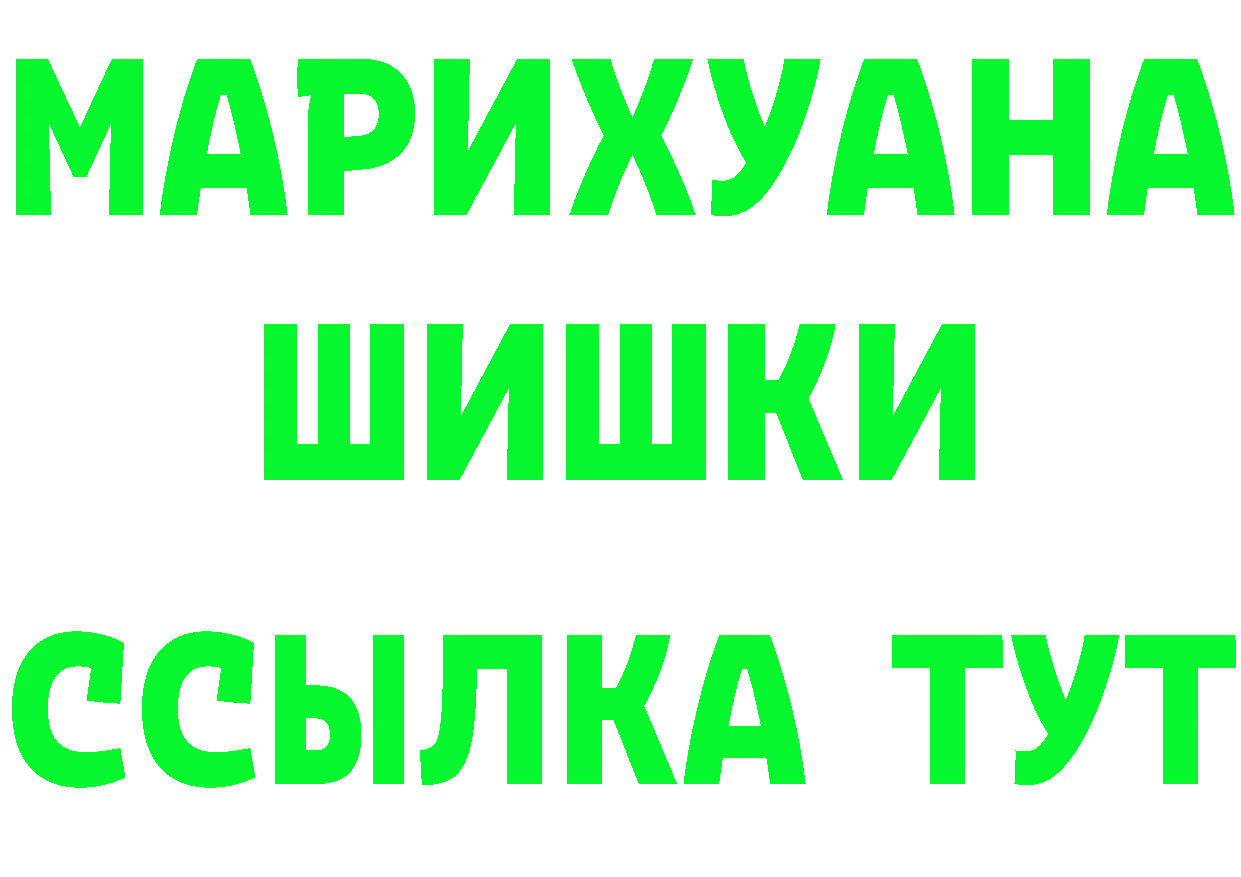 МАРИХУАНА
ШИШКИ
ССЫЛКА ТУТ